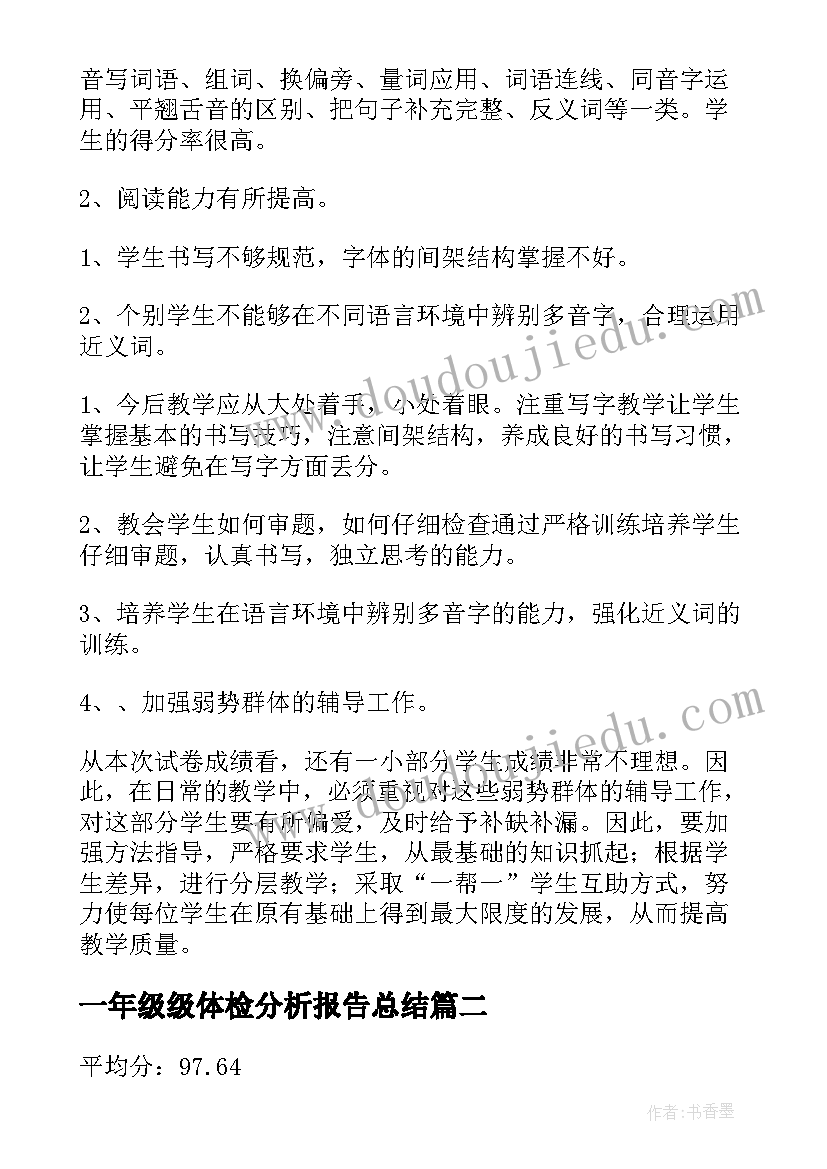 音写词语、组词、换偏旁、量词应用、词语连线、同音字运用、平翘舌音的区别、把句子补充完整、反义词等一类。学生的得分率很高。

2、阅读能力有所提高。

1、学生书写不够规范，字体的间架结构掌握不好。

2、个别学生不能够在不同语言环境中辨别多音字，合理运用近义词。

1、今后教学应从大处着手，小处着眼。注重写字教学让学生掌握基本的书写技巧，注意间架结构，养成良好的书写习惯，让学生避免在写字方面丢分。

2、教会学生如何审题，如何仔细检查通过严格训练培养学生仔细审题，认真书写，独立思考的能力。

3、培养学生在语言环境中辨别多音字的能力，强化近义词的训练。

4、、加强弱势群体的辅导工作。

从本次试卷成绩看，还有一小部分学生成绩非常不理想。因此，在日常的教学中，必须重视对这些弱势群体的辅导工作，对这部分学生要有所偏爱，及时给予补缺补漏。因此，要加强方法指导，严格要求学生，从最基础的知识抓起；根据学生差异，进行分层教学；采取“一帮一”学生互助方式，努力使每位学生在原有基础上得到最大限度的发展，从而提高教学质量。

一年级级体检分析报告总结篇二

平均分：97.64

www.doudoujiedu.com

www.doudoujiedu.com

作者：书香墨